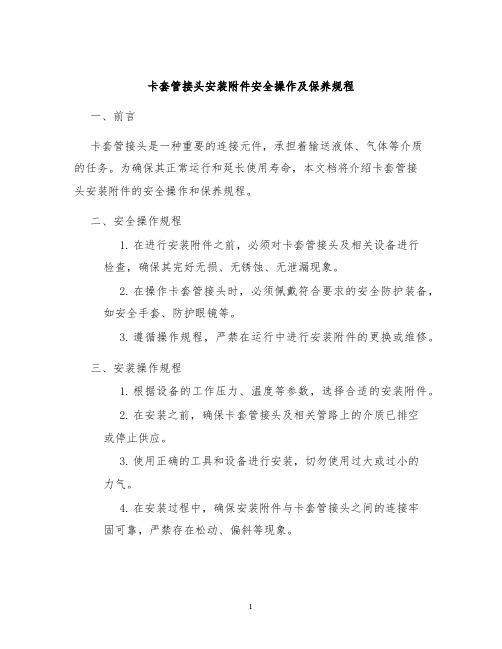 卡套管接头安装附件安全操作及保养规程

一、前言

卡套管接头是一种重要的连接元件，承担着输送液体、气体等介质的任务。为确保其正常运行和延长使用寿命，本文档将介绍卡套管接头安装附件的安全操作和保养规程。

二、安全操作规程

1. 在进行安装附件之前，必须对卡套管接头及相关设备进行检查，确保其完好无损、无锈蚀、无泄漏现象。

2. 在操作卡套管接头时，必须佩戴符合要求的安全防护装备，如安全手套、防护眼镜等。

3. 遵循操作规程，严禁在运行中进行安装附件的更换或维修。

三、安装操作规程

1. 根据设备的工作压力、温度等参数，选择合适的安装附件。

2. 在安装之前，确保卡套管接头及相关管路上的介质已排空或停止供应。

3. 使用正确的工具和设备进行安装，切勿使用过大或过小的力气。

4. 在安装过程中，确保安装附件与卡套管接头之间的连接牢固可靠，严禁存在松动、偏斜等现象。

1